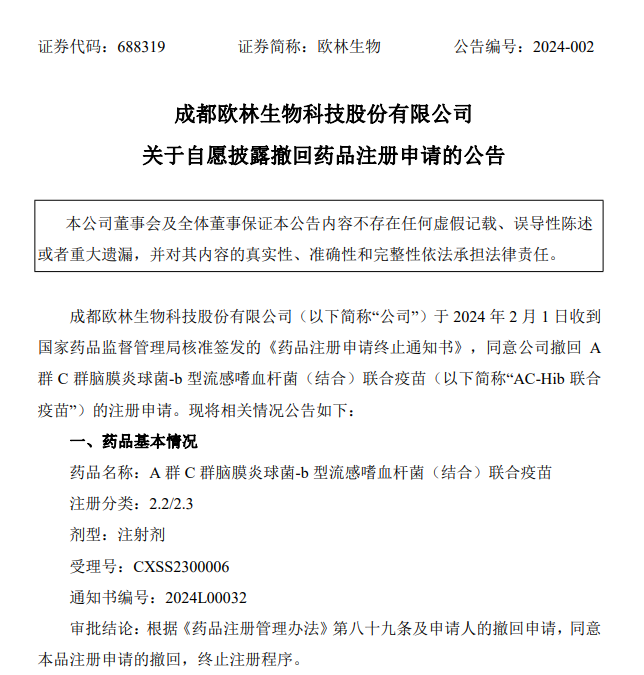 证券代码：688319　　证券简称：欧林生物　　公告编号：2024-002

成都欧林生物科技股份有限公司
关于自愿披露撤回药品注册申请的公告

本公司董事会及全体董事保证本公告内容不存在任何虚假记载、误导性陈述或者重大遗漏，并对其内容的真实性、准确性和完整性依法承担法律责任。

成都欧林生物科技股份有限公司（以下简称“公司”）于 2024 年 2 月 1 日收到国家药品监督管理局核准签发的《药品注册申请终止通知书》，同意公司撤回 A 群 C 群脑膜炎球菌-b 型流感嗜血杆菌（结合）联合疫苗（以下简称“AC-Hib 联合疫苗”）的注册申请。现将相关情况公告如下：

一、药品基本情况

药品名称：A 群 C 群脑膜炎球菌-b 型流感嗜血杆菌（结合）联合疫苗

注册分类：2.2/2.3

剂型：注射剂

受理号：CXSS2300006

通知书编号：2024L00032

审批结论：根据《药品注册管理办法》第八十九条及申请人的撤回申请，同意本品注册申请的撤回，终止注册程序。